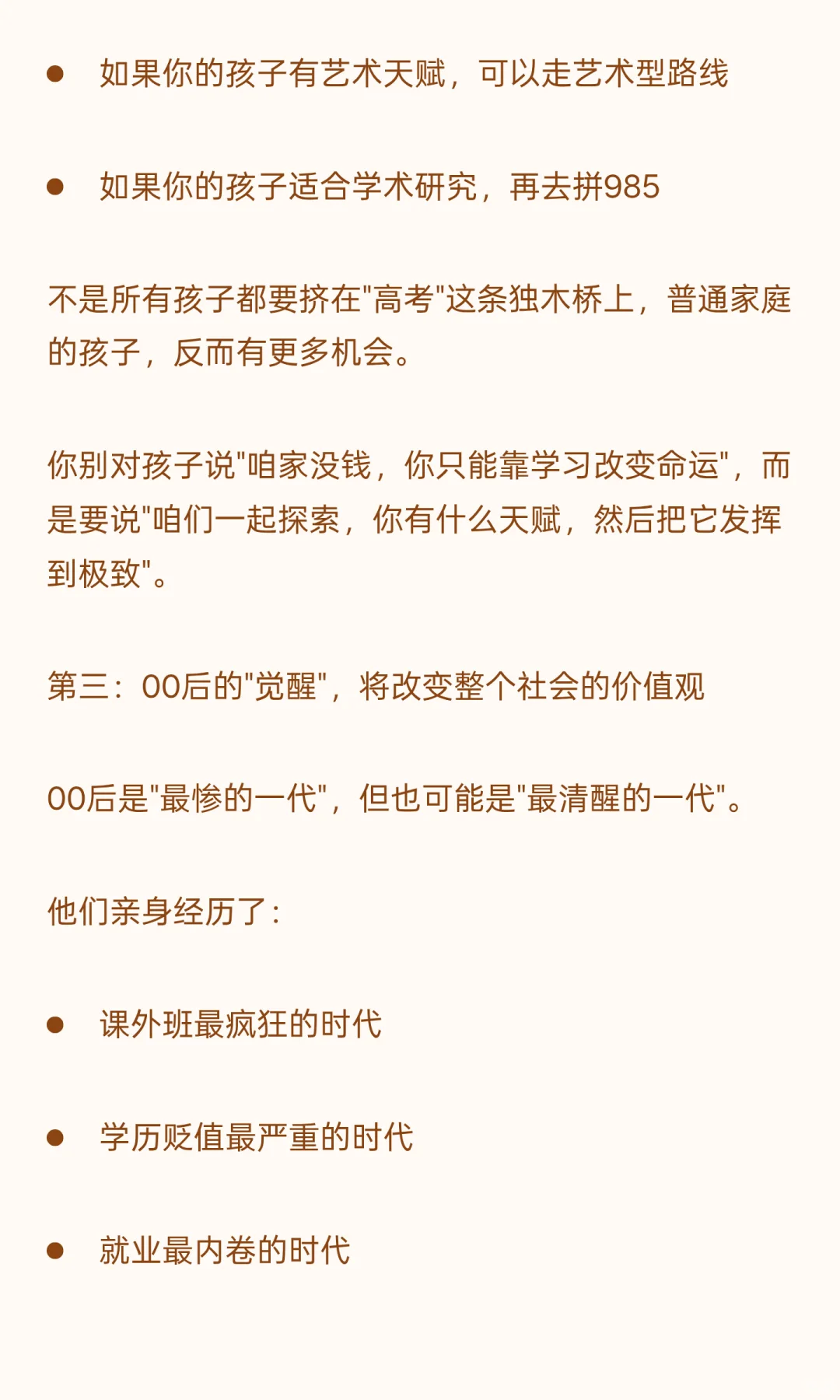 • 如果你的孩子有艺术天赋，可以走艺术型路线

• 如果你的孩子适合学术研究，再去拼985

不是所有孩子都要挤在“高考”这条独木桥上，普通家庭的孩子，反而有更多机会。

你别对孩子说“咱家没钱，你只能靠学习改变命运”，而是要说“咱们一起探索，你有什么天赋，然后把它发挥到极致”。

第三：00后的“觉醒”，将改变整个社会的价值观

00后是“最惨的一代”，但也可能是“最清醒的一代”。

他们亲身经历了：

• 课外班最疯狂的时代

• 学历贬值最严重的时代

• 就业最内卷的时代